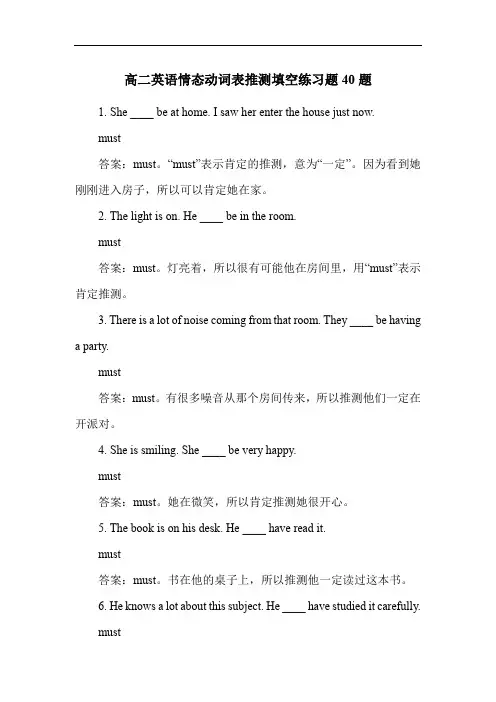 高二英语情态动词表推测填空练习题 40 题

1. She ____ be at home. I saw her enter the house just now.

must

答案：must。“must”表示肯定的推测，意为“一定”。因为看到她刚刚进入房子，所以可以肯定她在家。

2. The light is on. He ____ be in the room.

must

答案：must。灯亮着，所以很有可能他在房间里，用“must”表示肯定推测。

3. There is a lot of noise coming from that room. They ____ be having a party.

must

答案：must。有很多噪音从那个房间传来，所以推测他们一定在开派对。

4. She is smiling. She ____ be very happy.

must

答案：must。她在微笑，所以肯定推测她很开心。

5. The book is on his desk. He ____ have read it.

must

答案：must。书在他的桌子上，所以推测他一定读过这本书。

6. He knows a lot about this subject. He ____ have studied it carefully.

must